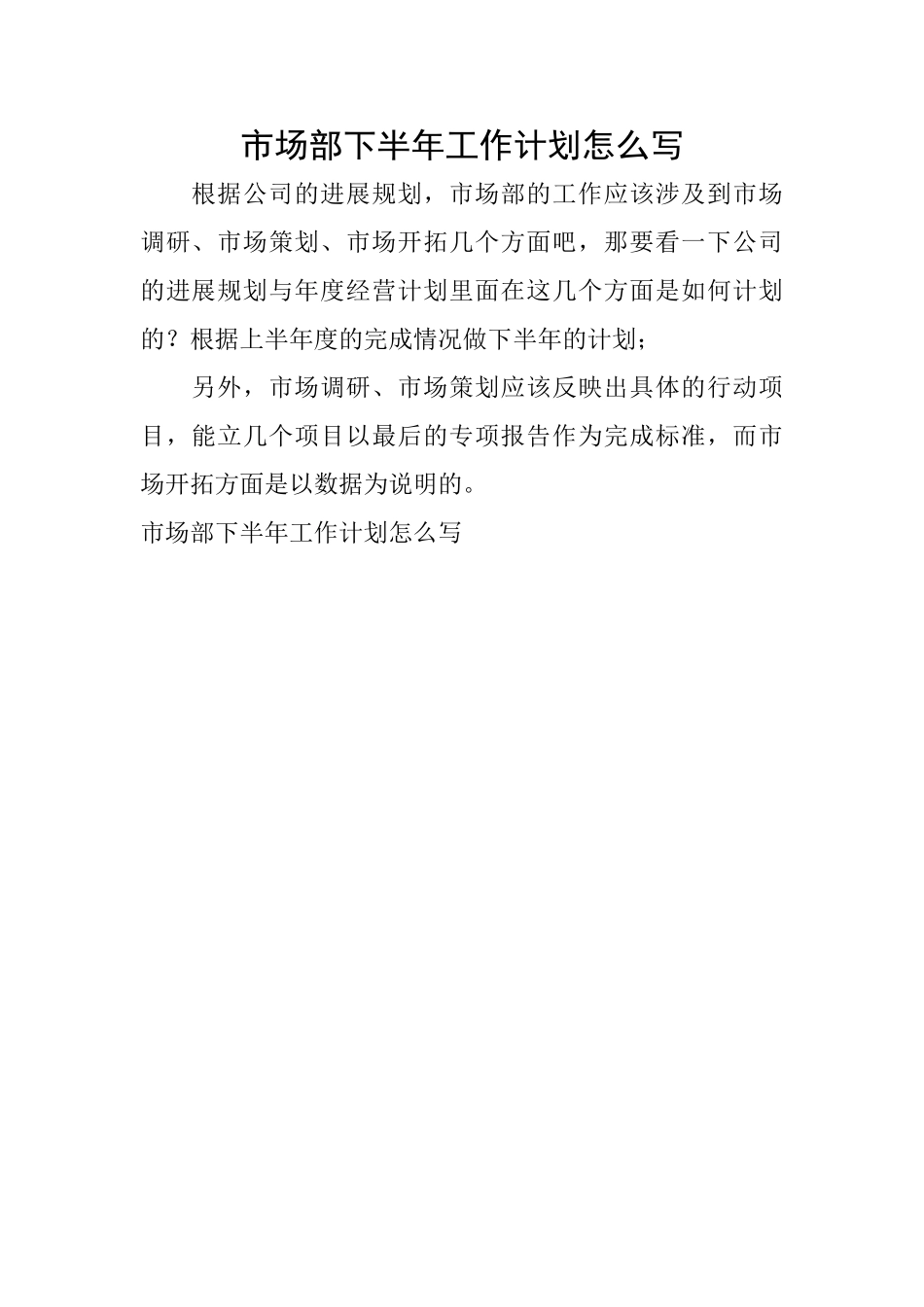 市场部下半年工作计划怎么写

根据公司的进展规划，市场部的工作应该涉及到市场调研、市场策划、市场开拓几个方面吧，那要看一下公司的进展规划与年度经营计划里面在这几个方面是如何计划的？根据上半年度的完成情况做下半年的计划；

另外，市场调研、市场策划应该反映出具体的行动项目，能立几个项目以最后的专项报告作为完成标准，而市场开拓方面是以数据为说明的。

市场部下半年工作计划怎么写